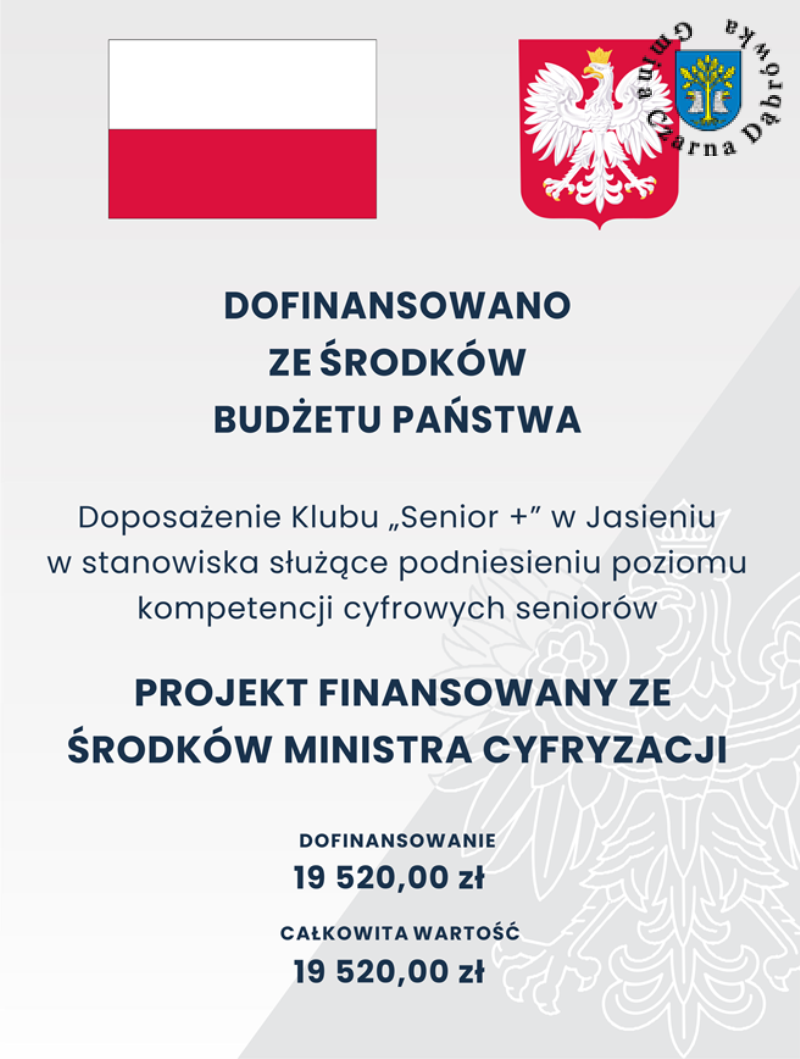 Gmina Czarna Dąbrówka

DOFINANSOWANO
ZE ŚRODKÓW
BUDŻETU PAŃSTWA

Doposażenie Klubu „Senior +” w Jasieniu w stanowiska służące podniesieniu poziomu kompetencji cyfrowych seniorów

PROJEKT FINANSOWANY ZE ŚRODKÓW MINISTRA CYFRYZACJI

DOFINANSOWANIE
19 520,00 zł

CAŁKOWITA WARTOŚĆ
19 520,00 zł